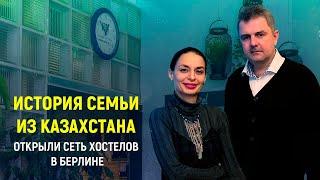 ИСТОРИЯ СЕМЬИ ИЗ КАЗАХСТАНА

ОТКРЫЛИ СЕТЬ ХОСТЕЛОВ В БЕРЛИНЕ